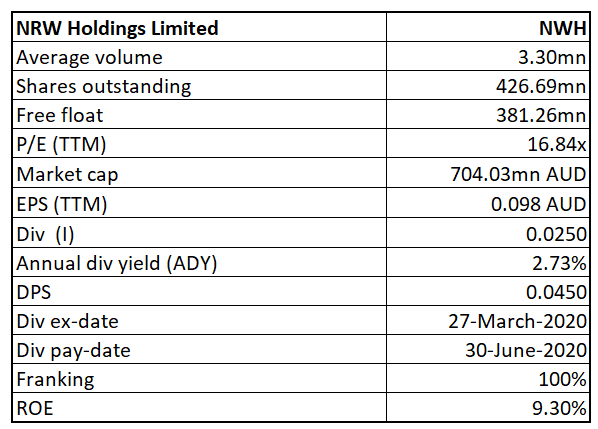 | NRW Holdings Limited | NWH |
|---|---|
| Average volume | 3.30mn |
| Shares outstanding | 426.69mn |
| Free float | 381.26mn |
| P/E (TTM) | 16.84x |
| Market cap | 704.03mn AUD |
| EPS (TTM) | 0.098 AUD |
| Div (I) | 0.0250 |
| Annual div yield (ADY) | 2.73% |
| DPS | 0.0450 |
| Div ex-date | 27-March-2020 |
| Div pay-date | 30-June-2020 |
| Franking | 100% |
| ROE | 9.30% |